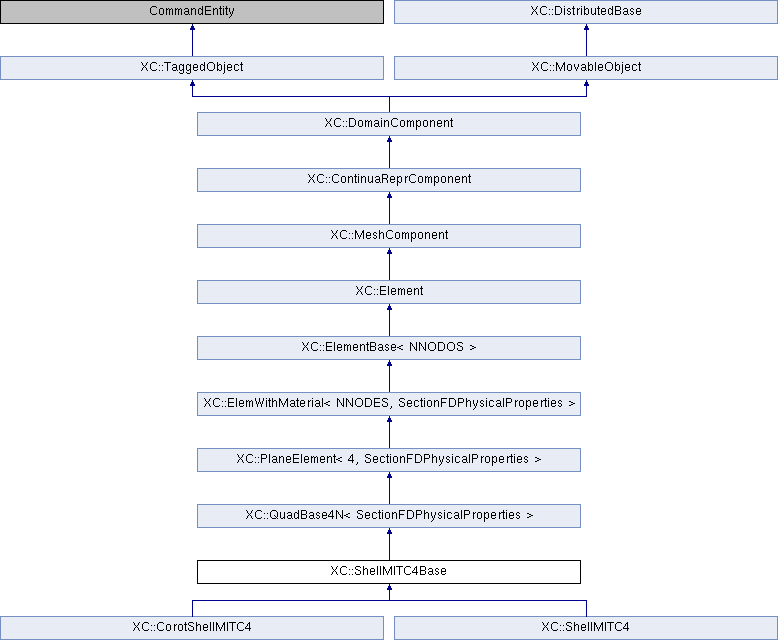 CommandEntity

XC::DistributedBase

XC::TaggedObject

XC::MovableObject

XC::DomainComponent

XC::ContinuaReprComponent

XC::MeshComponent

XC::Element

XC::ElementBase< NNODOS >

XC::ElemWithMaterial< NNODES, SectionFDPhysicalProperties >

XC::PlaneElement< 4, SectionFDPhysicalProperties >

XC::QuadBase4N< SectionFDPhysicalProperties >

XC::ShellMITC4Base

XC::CorotShellMITC4

XC::ShellMITC4